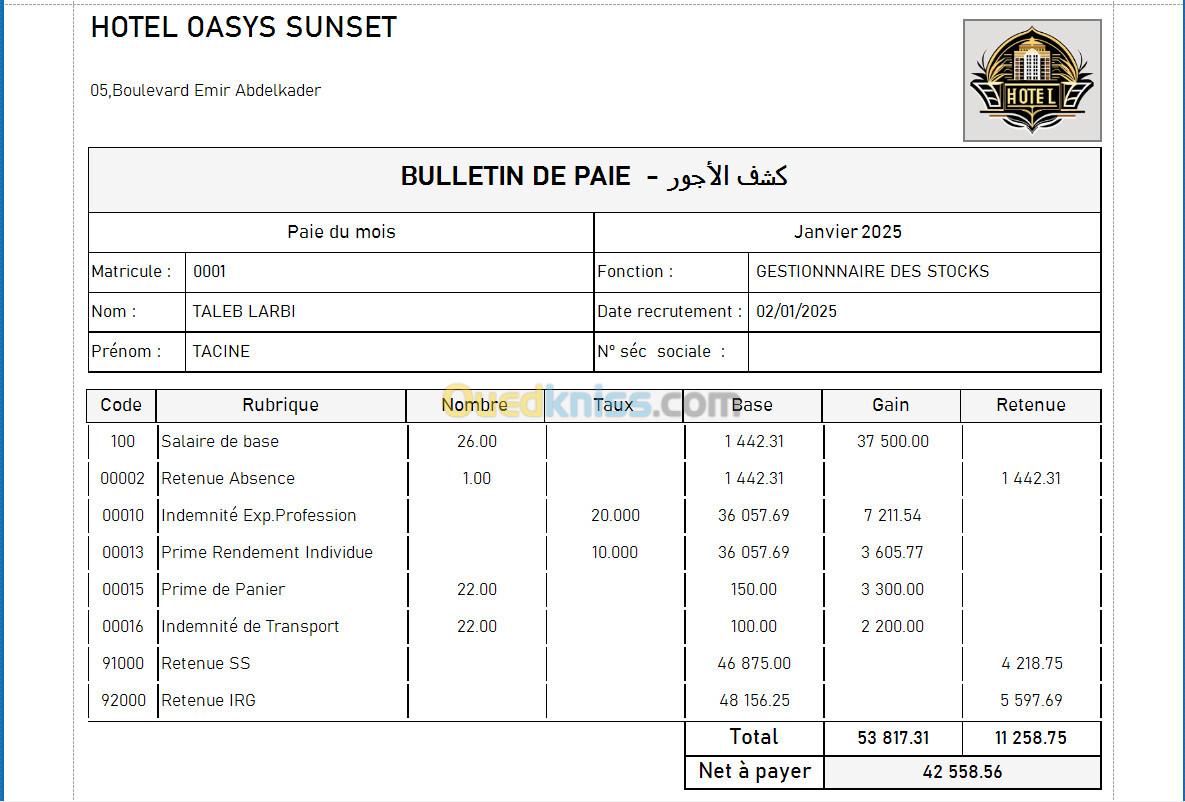 HOTEL OASYS SUNSET

05,Boulevard Emir Abdelkader

HOTEL

BULLETIN DE PAIE - كشف الأجور

| Paie du mois | | Janvier 2025 | |
|---|---|---|---|
| Matricule : | 0001 | Fonction : | GESTIONNNAIRE DES STOCKS |
| Nom : | TALEB LARBI | Date recrutement : | 02/01/2025 |
| Prénom : | TACINE | N° séc sociale : | |

Ouedkniss.com

| Code | Rubrique | Nombre | Taux | Base | Gain | Retenue |
|---|---|---|---|---|---|---|
| 100 | Salaire de base | 26.00 | | 1 442.31 | 37 500.00 | |
| 00002 | Retenue Absence | 1.00 | | 1 442.31 | | 1 442.31 |
| 00010 | Indemnité Exp.Profession | | 20.000 | 36 057.69 | 7 211.54 | |
| 00013 | Prime Rendement Individue | | 10.000 | 36 057.69 | 3 605.77 | |
| 00015 | Prime de Panier | 22.00 | | 150.00 | 3 300.00 | |
| 00016 | Indemnité de Transport | 22.00 | | 100.00 | 2 200.00 | |
| 91000 | Retenue SS | | | 46 875.00 | | 4 218.75 |
| 92000 | Retenue IRG | | | 48 156.25 | | 5 597.69 |
| | | | | Total | 53 817.31 | 11 258.75 |
| | | | | Net à payer | 42 558.56 | |